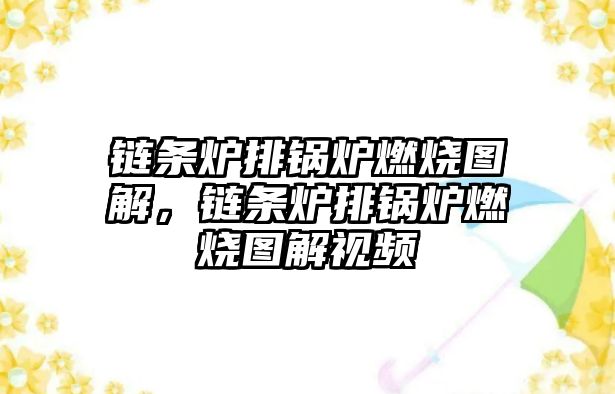 链条炉排锅炉燃烧图解，链条炉排锅炉燃烧图解视频